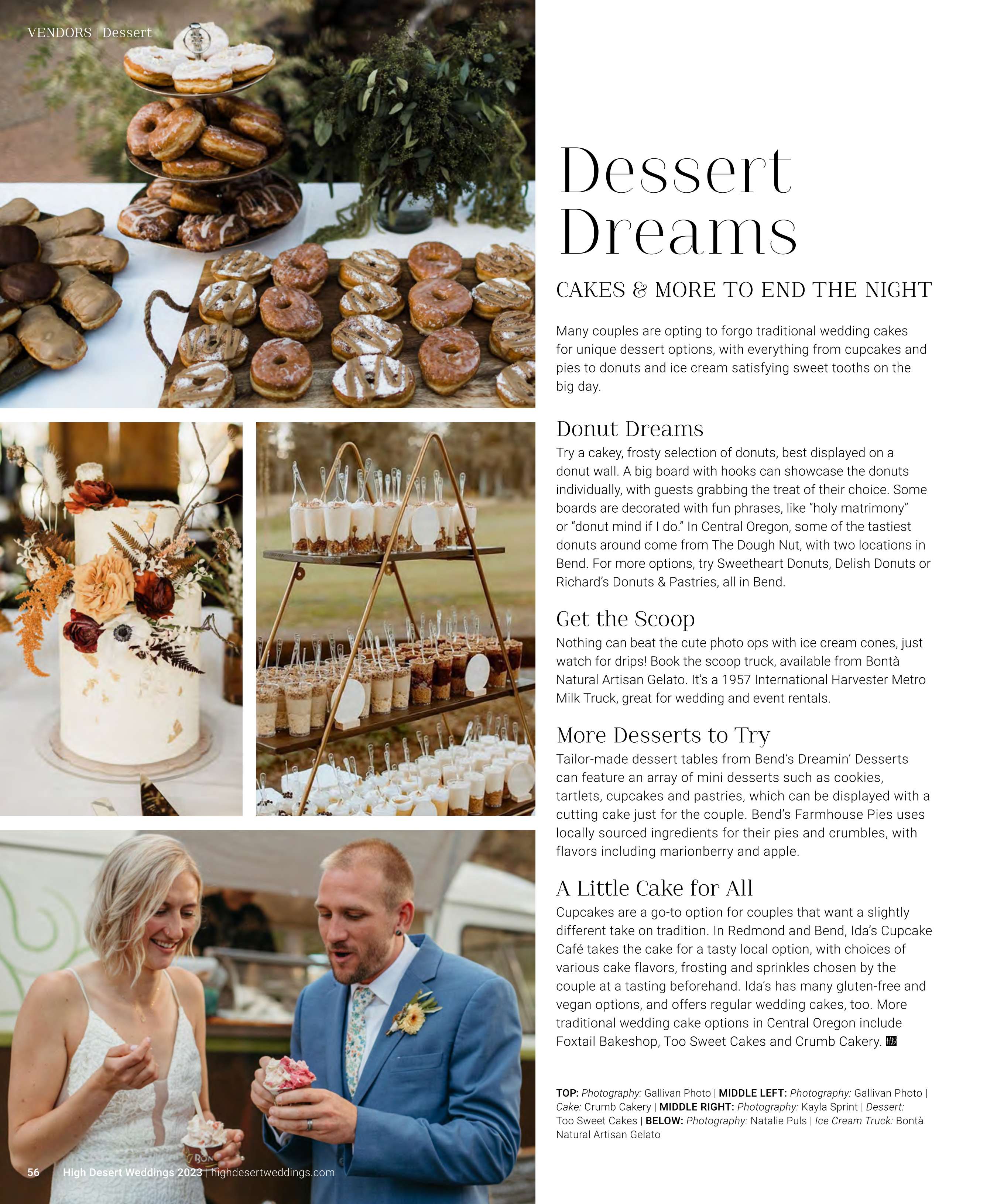 VENDORS | Dessert

Dessert Dreams

CAKES & MORE TO END THE NIGHT

Many couples are opting to forgo traditional wedding cakes for unique dessert options, with everything from cupcakes and pies to donuts and ice cream satisfying sweet tooths on the big day.

Donut Dreams

Try a cakey, frosty selection of donuts, best displayed on a donut wall. A big board with hooks can showcase the donuts individually, with guests grabbing the treat of their choice. Some boards are decorated with fun phrases, like "holy matrimony" or "donut mind if I do." In Central Oregon, some of the tastiest donuts around come from The Dough Nut, with two locations in Bend. For more options, try Sweetheart Donuts, Delish Donuts or Richard's Donuts & Pastries, all in Bend.

Get the Scoop

Nothing can beat the cute photo ops with ice cream cones, just watch for drips! Book the scoop truck, available from Bontà Natural Artisan Gelato. It's a 1957 International Harvester Metro Milk Truck, great for wedding and event rentals.

More Desserts to Try

Tailor-made dessert tables from Bend's Dreamin' Desserts can feature an array of mini desserts such as cookies, tartlets, cupcakes and pastries, which can be displayed with a cutting cake just for the couple. Bend's Farmhouse Pies uses locally sourced ingredients for their pies and crumbles, with flavors including marionberry and apple.

A Little Cake for All

Cupcakes are a go-to option for couples that want a slightly different take on tradition. In Redmond and Bend, Ida's Cupcake Café takes the cake for a tasty local option, with choices of various cake flavors, frosting and sprinkles chosen by the couple at a tasting beforehand. Ida's has many gluten-free and vegan options, and offers regular wedding cakes, too. More traditional wedding cake options in Central Oregon include Foxtail Bakeshop, Too Sweet Cakes and Crumb Cakery.

TOP: Photography: Gallivan Photo | MIDDLE LEFT: Photography: Gallivan Photo | Cake: Crumb Cakery | MIDDLE RIGHT: Photography: Kayla Sprint | Dessert: Too Sweet Cakes | BELOW: Photography: Natalie Puls | Ice Cream Truck: Bontà Natural Artisan Gelato

56 High Desert Weddings 2023 | highdesertweddings.com